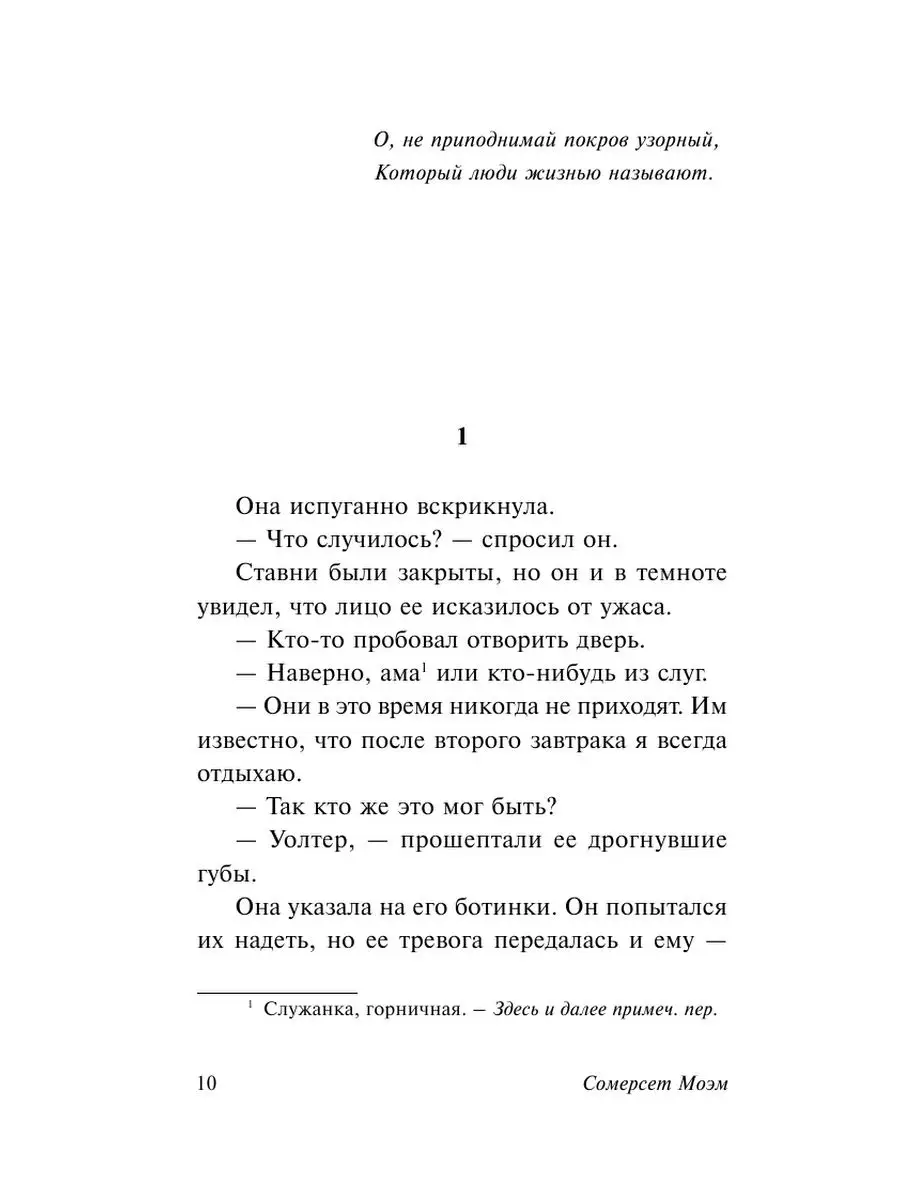 О, не приподнимай покров узорный,
Который люди жизнью называют.

1

Она испуганно вскрикнула.

— Что случилось? — спросил он.

Ставни были закрыты, но он и в темноте увидел, что лицо ее исказилось от ужаса.

— Кто-то пробовал отворить дверь.

— Наверно, ама$^1$ или кто-нибудь из слуг.

— Они в это время никогда не приходят. Им известно, что после второго завтрака я всегда отдыхаю.

— Так кто же это мог быть?

— Уолтер, — прошептали ее дрогнувшие губы.

Она указала на его ботинки. Он попытался их надеть, но ее тревога передалась и ему —

$^1$ Служанка, горничная. — Здесь и далее примеч. пер.

10 Сомерсет Моэм